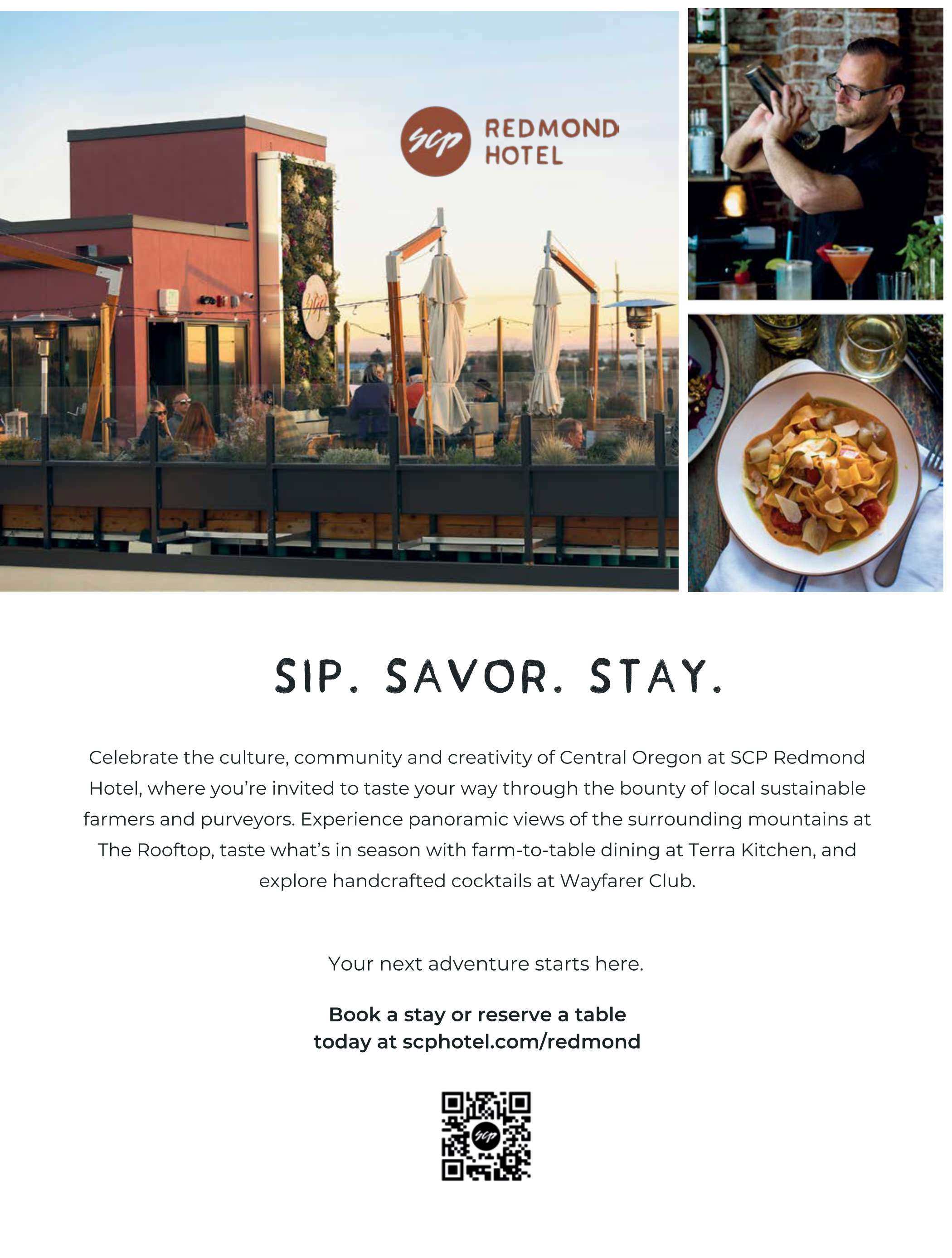 scp REDMOND HOTEL

SIP. SAVOR. STAY.

Celebrate the culture, community and creativity of Central Oregon at SCP Redmond Hotel, where you're invited to taste your way through the bounty of local sustainable farmers and purveyors. Experience panoramic views of the surrounding mountains at The Rooftop, taste what's in season with farm-to-table dining at Terra Kitchen, and explore handcrafted cocktails at Wayfarer Club.

Your next adventure starts here.

Book a stay or reserve a table
today at scphotel.com/redmond